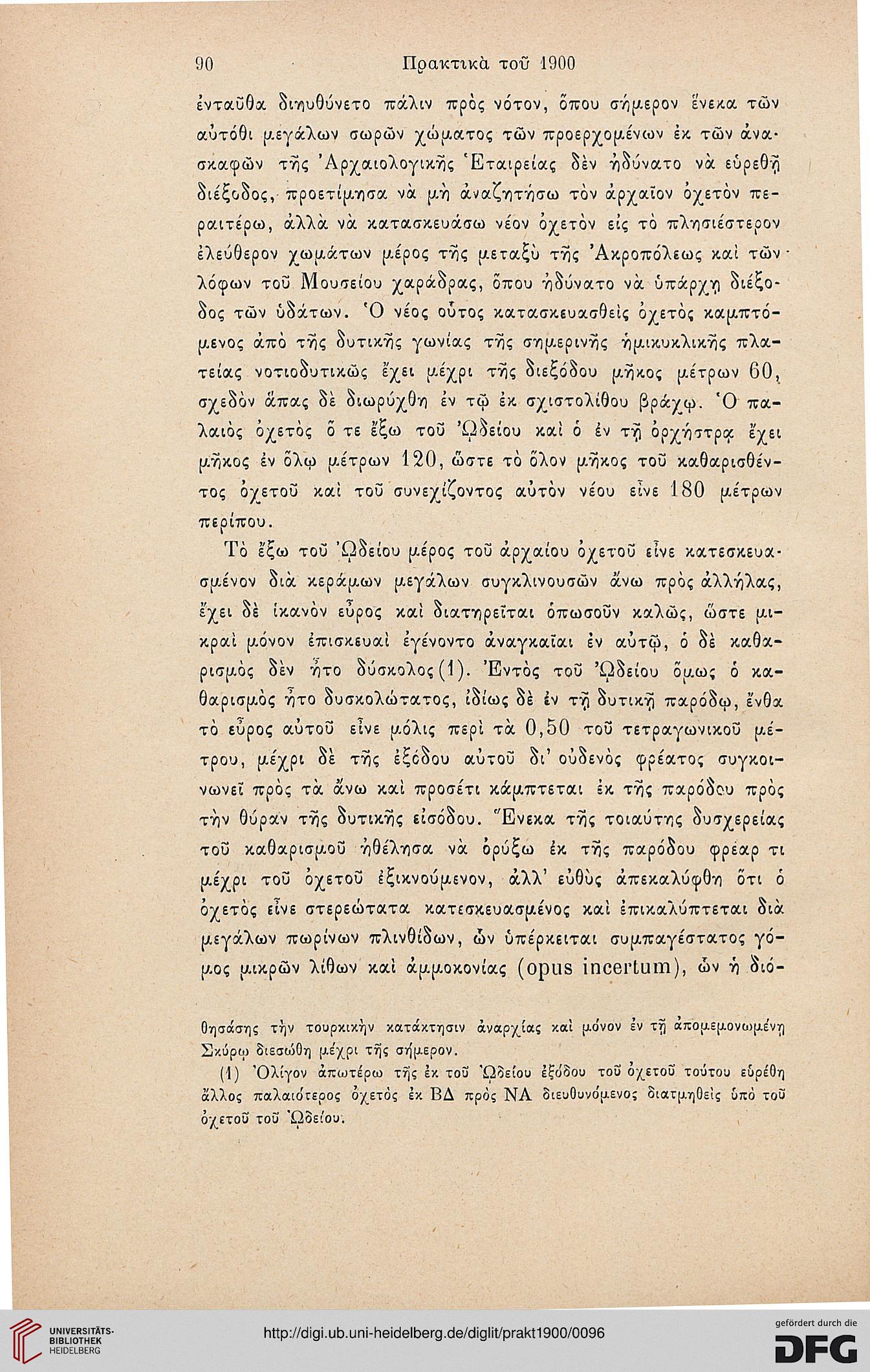 90 Πρακτικὰ τοῦ 1900

ἐνταῦθα διηυθύνετο πάλιν πρὸς νότον, ὅπου σήμερον ἕνεκα τῶν αὐτόθι μεγάλων σωρῶν χώματος τῶν προερχομένων ἐκ τῶν ἀνασκαφῶν τῆς Ἀρχαιολογικῆς Ἑταιρείας δὲν ἠδύνατο νὰ εὑρεθῇ διέξοδος, προετίμησα νὰ μὴ ἀναζητήσω τὸν ἀρχαῖον ὀχετὸν περαιτέρω, ἀλλὰ νὰ κατασκευάσω νέον ὀχετὸν εἰς τὸ πλησιέστερον ἐλεύθερον χωμάτων μέρος τῆς μεταξὺ τῆς Ἀκροπόλεως καὶ τῶν λόφων τοῦ Μουσείου χαράδρας, ὅπου ἠδύνατο νὰ ὑπάρχῃ διέξοδος τῶν ὑδάτων. Ὁ νέος οὗτος κατασκευασθεὶς ὀχετὸς καμπτόμενος ἀπὸ τῆς δυτικῆς γωνίας τῆς σημερινῆς ἡμικυκλικῆς πλατείας νοτιοδυτικῶς ἔχει μέχρι τῆς διεξόδου μῆκος μέτρων 60, σχεδὸν ἅπας δὲ διωρύχθη ἐν τῷ ἐκ σχιστολίθου βράχῳ. Ὁ παλαιὸς ὀχετὸς ὅ τε ἔξω τοῦ Ὠδείου καὶ ὁ ἐν τῇ ὀρχήστρᾳ ἔχει μῆκος ἐν ὅλῳ μέτρων 120, ὥστε τὸ ὅλον μῆκος τοῦ καθαρισθέντος ὀχετοῦ καὶ τοῦ συνεχίζοντος αὐτὸν νέου εἶνε 180 μέτρων περίπου.

Τὸ ἔξω τοῦ Ὠδείου μέρος τοῦ ἀρχαίου ὀχετοῦ εἶνε κατεσκευασμένον διὰ κεράμων μεγάλων συγκλινουσῶν ἄνω πρὸς ἀλλήλας, ἔχει δὲ ἱκανὸν εὖρος καὶ διατηρεῖται ὁπωσοῦν καλῶς, ὥστε μικραὶ μόνον ἐπισκευαὶ ἐγένοντο ἀναγκαῖαι ἐν αὐτῷ, ὁ δὲ καθαρισμὸς δὲν ἦτο δύσκολος(1). Ἐντὸς τοῦ Ὠδείου ὅμως ὁ καθαρισμὸς ἦτο δυσκολώτατος, ἰδίως δὲ ἐν τῇ δυτικῇ παρόδῳ, ἔνθα τὸ εὖρος αὐτοῦ εἶνε μόλις περὶ τὰ 0,50 τοῦ τετραγωνικοῦ μέτρου, μέχρι δὲ τῆς ἐξόδου αὐτοῦ δι' οὐδενὸς φρέατος συγκοινωνεῖ πρὸς τὰ ἄνω καὶ προσέτι κάμπτεται ἐκ τῆς παρόδου πρὸς τὴν θύραν τῆς δυτικῆς εἰσόδου. Ἕνεκα τῆς τοιαύτης δυσχερείας τοῦ καθαρισμοῦ ἠθέλησα νὰ ὀρύξω ἐκ τῆς παρόδου φρέαρ τι μέχρι τοῦ ὀχετοῦ ἐξικνούμενον, ἀλλ' εὐθὺς ἀπεκαλύφθη ὅτι ὁ ὀχετὸς εἶνε στερεώτατα κατεσκευασμένος καὶ ἐπικαλύπτεται διὰ μεγάλων πωρίνων πλινθίδων, ὧν ὑπέρκειται συμπαγέστατος γόμος μικρῶν λίθων καὶ ἀμμοκονίας (opus incertum), ὧν ἡ διό-

θησάσης τὴν τουρκικὴν κατάκτησιν ἀναρχίας καὶ μόνον ἐν τῇ ἀπομεμονωμένῃ Σκύρῳ διεσώθη μέχρι τῆς σήμερον.

(1) Ὀλίγον ἀπωτέρω τῆς ἐκ τοῦ Ὠδείου ἐξόδου τοῦ ὀχετοῦ τούτου εὑρέθη ἄλλος παλαιότερος ὀχετὸς ἐκ ΒΔ πρὸς ΝΑ διευθυνόμενος διατμηθεὶς ὑπὸ τοῦ ὀχετοῦ τοῦ Ὠδείου.

UNIVERSITÄTS-BIBLIOTHEK HEIDELBERG

http://digi.ub.uni-heidelberg.de/diglit/prakt1900/0096

gefördert durch die DFG